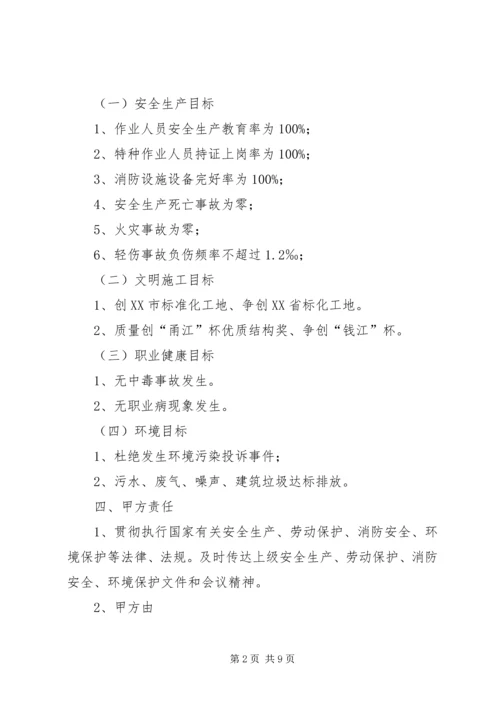 （一）安全生产目标

1、作业人员安全生产教育率为100%；

2、特种作业人员持证上岗率为100%；

3、消防设施设备完好率为100%；

4、安全生产死亡事故为零；

5、火灾事故为零；

6、轻伤事故负伤频率不超过1.2‰；

（二）文明施工目标

1、创XX市标准化工地、争创XX省标化工地。

2、质量创“甬江”杯优质结构奖、争创“钱江”杯。

（三）职业健康目标

1、无中毒事故发生。

2、无职业病现象发生。

（四）环境目标

1、杜绝发生环境污染投诉事件；

2、污水、废气、噪声、建筑垃圾达标排放。

四、甲方责任

1、贯彻执行国家有关安全生产、劳动保护、消防安全、环境保护等法律、法规。及时传达上级安全生产、劳动保护、消防安全、环境保护文件和会议精神。

2、甲方由

第2页 共9页